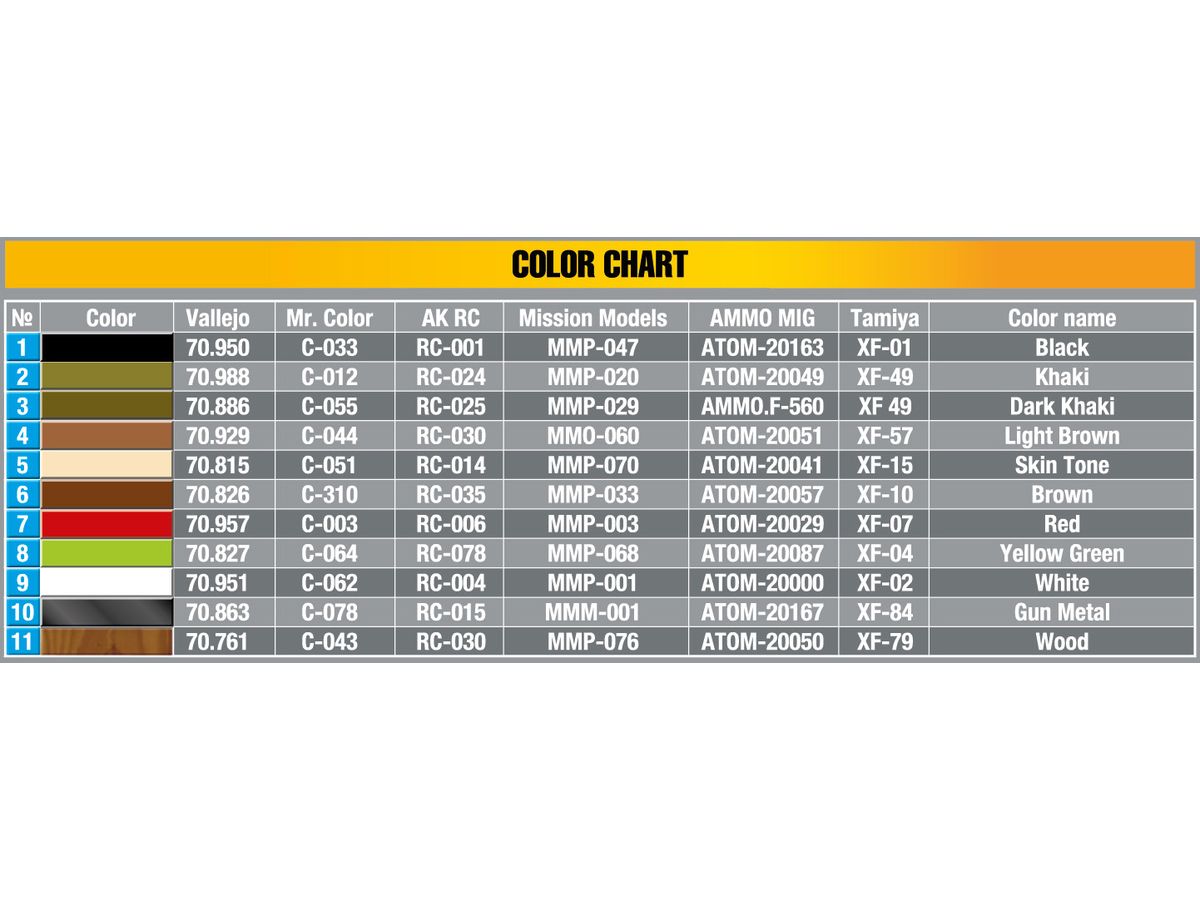 COLOR CHART

| № | Color | Vallejo | Mr. Color | AK RC | Mission Models | AMMO MIG | Tamiya | Color name |
|---|---|---|---|---|---|---|---|---|
| 1 | | 70.950 | C-033 | RC-001 | MMP-047 | ATOM-20163 | XF-01 | Black |
| 2 | | 70.988 | C-012 | RC-024 | MMP-020 | ATOM-20049 | XF-49 | Khaki |
| 3 | | 70.886 | C-055 | RC-025 | MMP-029 | AMMO.F-560 | XF 49 | Dark Khaki |
| 4 | | 70.929 | C-044 | RC-030 | MMO-060 | ATOM-20051 | XF-57 | Light Brown |
| 5 | | 70.815 | C-051 | RC-014 | MMP-070 | ATOM-20041 | XF-15 | Skin Tone |
| 6 | | 70.826 | C-310 | RC-035 | MMP-033 | ATOM-20057 | XF-10 | Brown |
| 7 | | 70.957 | C-003 | RC-006 | MMP-003 | ATOM-20029 | XF-07 | Red |
| 8 | | 70.827 | C-064 | RC-078 | MMP-068 | ATOM-20087 | XF-04 | Yellow Green |
| 9 | | 70.951 | C-062 | RC-004 | MMP-001 | ATOM-20000 | XF-02 | White |
| 10 | | 70.863 | C-078 | RC-015 | MMM-001 | ATOM-20167 | XF-84 | Gun Metal |
| 11 | | 70.761 | C-043 | RC-030 | MMP-076 | ATOM-20050 | XF-79 | Wood |